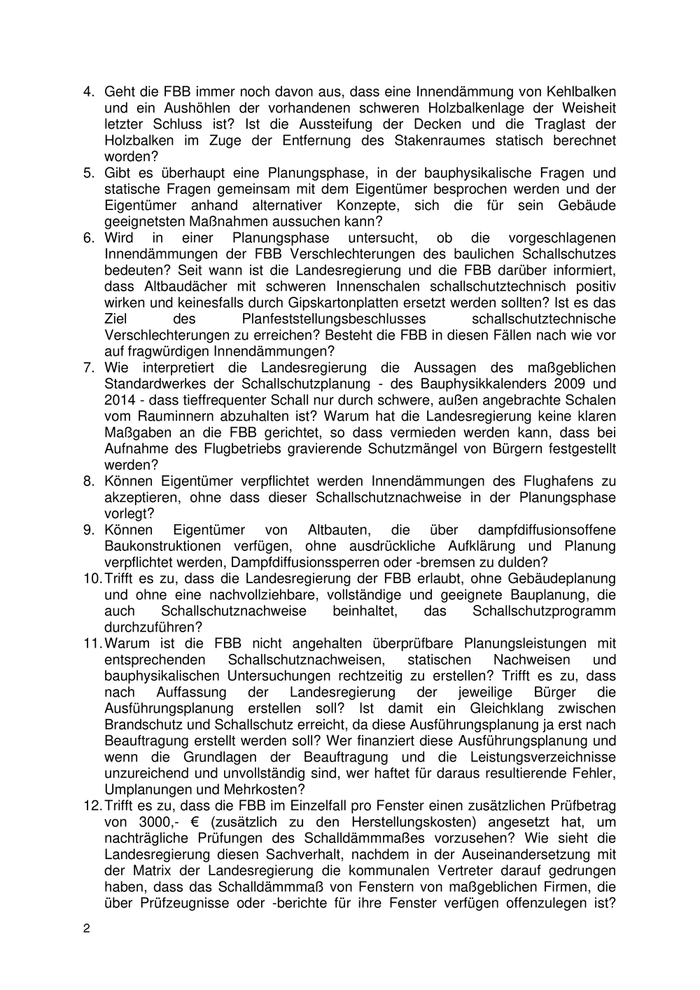 4. Geht die FBB immer noch davon aus, dass eine Innendämmung von Kehlbalken und ein Aushöhlen der vorhandenen schweren Holzbalkenlage der Weisheit letzter Schluss ist? Ist die Aussteifung der Decken und die Traglast der Holzbalken im Zuge der Entfernung des Stakenraumes statisch berechnet worden?
5. Gibt es überhaupt eine Planungsphase, in der bauphysikalische Fragen und statische Fragen gemeinsam mit dem Eigentümer besprochen werden und der Eigentümer anhand alternativer Konzepte, sich die für sein Gebäude geeignetsten Maßnahmen aussuchen kann?
6. Wird in einer Planungsphase untersucht, ob die vorgeschlagenen Innendämmungen der FBB Verschlechterungen des baulichen Schallschutzes bedeuten? Seit wann ist die Landesregierung und die FBB darüber informiert, dass Altbaudächer mit schweren Innenschalen schallschutztechnisch positiv wirken und keinesfalls durch Gipskartonplatten ersetzt werden sollten? Ist es das Ziel des Planfeststellungsbeschlusses schallschutztechnische Verschlechterungen zu erreichen? Besteht die FBB in diesen Fällen nach wie vor auf fragwürdigen Innendämmungen?
7. Wie interpretiert die Landesregierung die Aussagen des maßgeblichen Standardwerkes der Schallschutzplanung - des Bauphysikkalenders 2009 und 2014 - dass tieffrequenter Schall nur durch schwere, außen angebrachte Schalen vom Rauminnern abzuhalten ist? Warum hat die Landesregierung keine klaren Maßgaben an die FBB gerichtet, so dass vermieden werden kann, dass bei Aufnahme des Flugbetriebs gravierende Schutzmängel von Bürgern festgestellt werden?
8. Können Eigentümer verpflichtet werden Innendämmungen des Flughafens zu akzeptieren, ohne dass dieser Schallschutznachweise in der Planungsphase vorlegt?
9. Können Eigentümer von Altbauten, die über dampfdiffusionsoffene Baukonstruktionen verfügen, ohne ausdrückliche Aufklärung und Planung verpflichtet werden, Dampfdiffusionssperren oder -bremsen zu dulden?
10. Trifft es zu, dass die Landesregierung der FBB erlaubt, ohne Gebäudeplanung und ohne eine nachvollziehbare, vollständige und geeignete Bauplanung, die auch Schallschutznachweise beinhaltet, das Schallschutzprogramm durchzuführen?
11. Warum ist die FBB nicht angehalten überprüfbare Planungsleistungen mit entsprechenden Schallschutznachweisen, statischen Nachweisen und bauphysikalischen Untersuchungen rechtzeitig zu erstellen? Trifft es zu, dass nach Auffassung der Landesregierung der jeweilige Bürger die Ausführungsplanung erstellen soll? Ist damit ein Gleichklang zwischen Brandschutz und Schallschutz erreicht, da diese Ausführungsplanung ja erst nach Beauftragung erstellt werden soll? Wer finanziert diese Ausführungsplanung und wenn die Grundlagen der Beauftragung und die Leistungsverzeichnisse unzureichend und unvollständig sind, wer haftet für daraus resultierende Fehler, Umplanungen und Mehrkosten?
12. Trifft es zu, dass die FBB im Einzelfall pro Fenster einen zusätzlichen Prüfbetrag von 3000,- € (zusätzlich zu den Herstellungskosten) angesetzt hat, um nachträgliche Prüfungen des Schalldämmmaßes vorzusehen? Wie sieht die Landesregierung diesen Sachverhalt, nachdem in der Auseinandersetzung mit der Matrix der Landesregierung die kommunalen Vertreter darauf gedrungen haben, dass das Schalldämmmaß von Fenstern von maßgeblichen Firmen, die über Prüfzeugnisse oder -berichte für ihre Fenster verfügen offenzulegen ist?

2